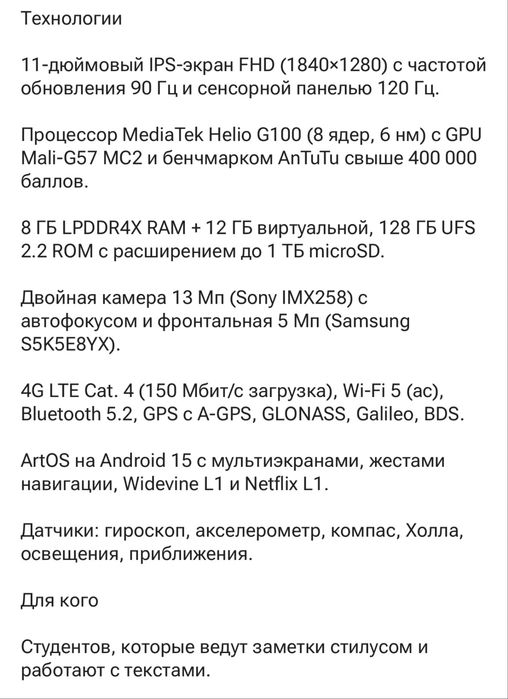 Технологии

11-дюймовый IPS-экран FHD (1840×1280) с частотой обновления 90 Гц и сенсорной панелью 120 Гц.

Процессор MediaTek Helio G100 (8 ядер, 6 нм) с GPU Mali-G57 MC2 и бенчмарком AnTuTu свыше 400 000 баллов.

8 ГБ LPDDR4X RAM + 12 ГБ виртуальной, 128 ГБ UFS 2.2 ROM с расширением до 1 ТБ microSD.

Двойная камера 13 Мп (Sony IMX258) с автофокусом и фронтальная 5 Мп (Samsung S5K5E8YX).

4G LTE Cat. 4 (150 Мбит/с загрузка), Wi-Fi 5 (ac), Bluetooth 5.2, GPS с A-GPS, GLONASS, Galileo, BDS.

ArtOS на Android 15 с мультиэкранами, жестами навигации, Widevine L1 и Netflix L1.

Датчики: гироскоп, акселерометр, компас, Холла, освещения, приближения.

Для кого

Студентов, которые ведут заметки стилусом и работают с текстами.